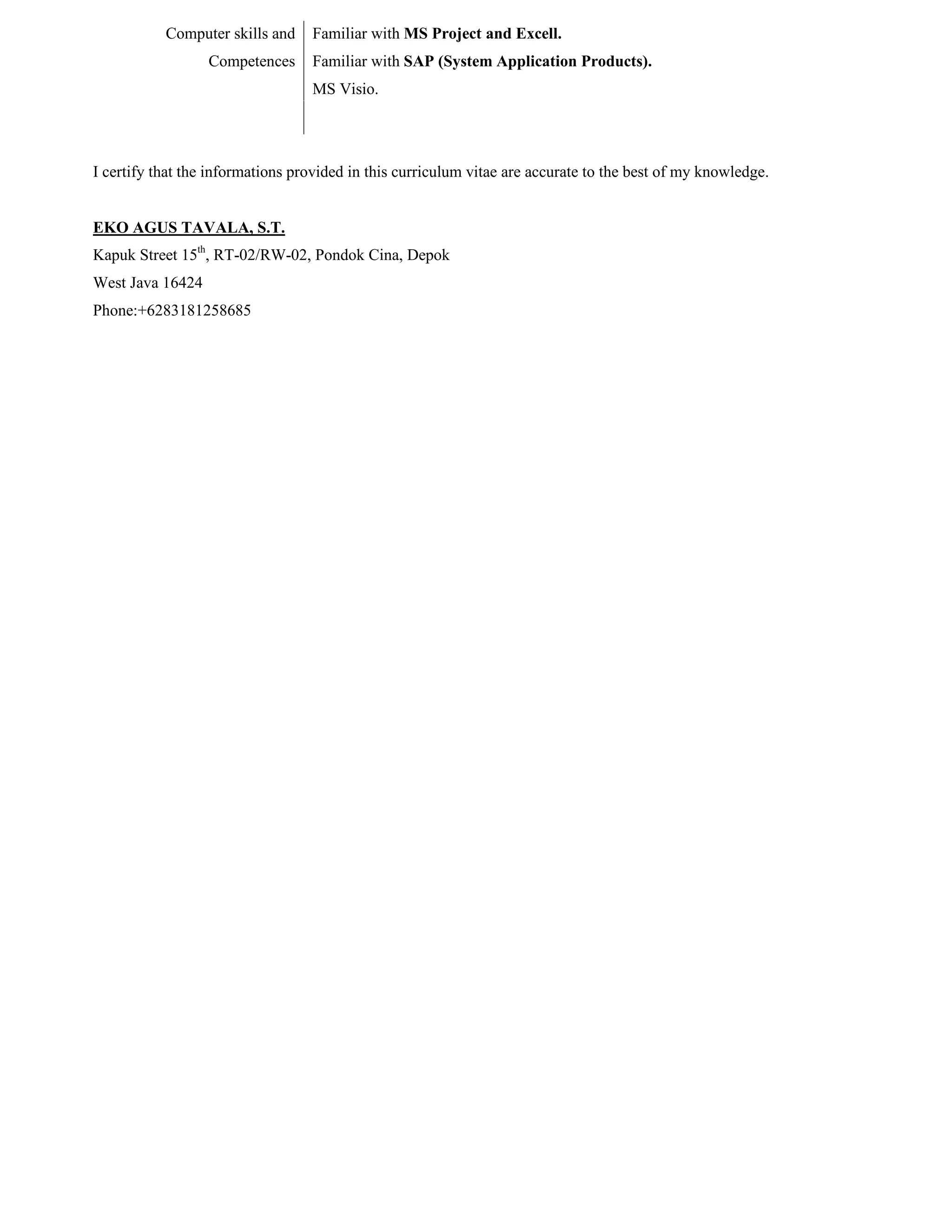 Computer skills and Competences

Familiar with MS Project and Excell.
Familiar with SAP (System Application Products).
MS Visio.

I certify that the informations provided in this curriculum vitae are accurate to the best of my knowledge.

EKO AGUS TAVALA, S.T.
Kapuk Street 15$^{th}$, RT-02/RW-02, Pondok Cina, Depok
West Java 16424
Phone:+6283181258685